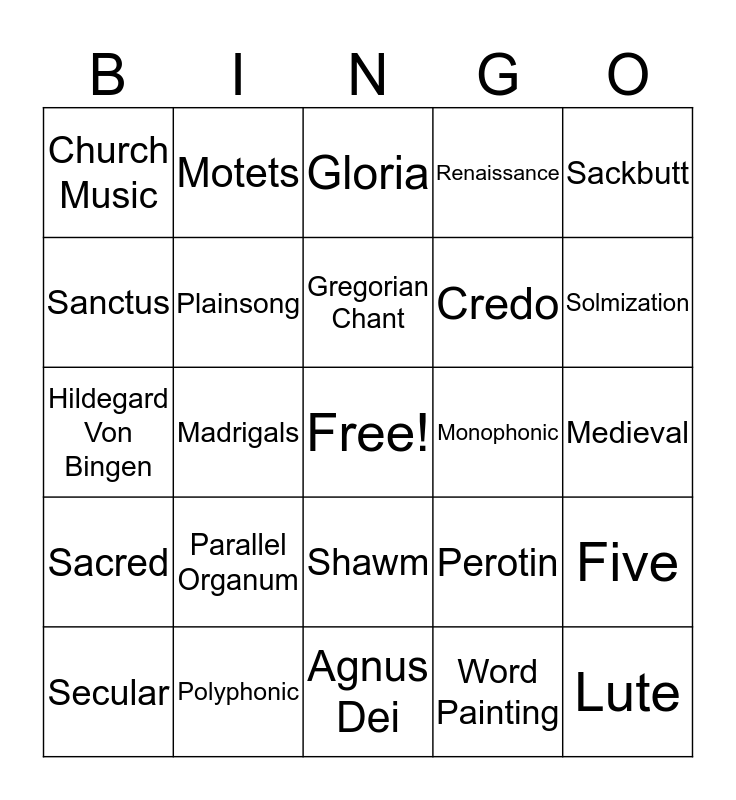 | B | I | N | G | O |
|---|---|---|---|---|
| Church Music | Motets | Gloria | Renaissance | Sackbutt |
| Sanctus | Plainsong | Gregorian Chant | Credo | Solmization |
| Hildegard Von Bingen | Madrigals | Free! | Monophonic | Medieval |
| Sacred | Parallel Organum | Shawm | Perotin | Five |
| Secular | Polyphonic | Agnus Dei | Word Painting | Lute |